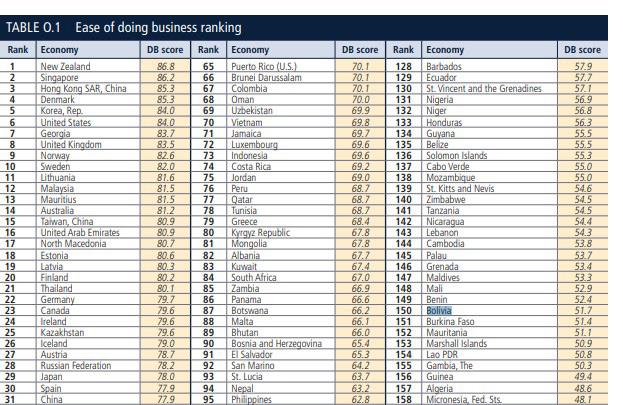 TABLE O.1 Ease of doing business ranking

| Rank | Economy | DB score | Rank | Economy | DB score | Rank | Economy | DB score |
|---|---|---|---|---|---|---|---|---|
| 1 | New Zealand | 86.8 | 65 | Puerto Rico (U.S.) | 70.1 | 128 | Barbados | 57.9 |
| 2 | Singapore | 86.2 | 66 | Brunei Darussalam | 70.1 | 129 | Ecuador | 57.7 |
| 3 | Hong Kong SAR, China | 85.3 | 67 | Colombia | 70.1 | 130 | St. Vincent and the Grenadines | 57.1 |
| 4 | Denmark | 85.3 | 68 | Oman | 70.0 | 131 | Nigeria | 56.9 |
| 5 | Korea, Rep. | 84.0 | 69 | Uzbekistan | 69.9 | 132 | Niger | 56.8 |
| 6 | United States | 84.0 | 70 | Vietnam | 69.8 | 133 | Honduras | 56.3 |
| 7 | Georgia | 83.7 | 71 | Jamaica | 69.7 | 134 | Guyana | 55.5 |
| 8 | United Kingdom | 83.5 | 72 | Luxembourg | 69.6 | 135 | Belize | 55.5 |
| 9 | Norway | 82.6 | 73 | Indonesia | 69.6 | 136 | Solomon Islands | 55.3 |
| 10 | Sweden | 82.0 | 74 | Costa Rica | 69.2 | 137 | Cabo Verde | 55.0 |
| 11 | Lithuania | 81.6 | 75 | Jordan | 69.0 | 138 | Mozambique | 55.0 |
| 12 | Malaysia | 81.5 | 76 | Peru | 68.7 | 139 | St. Kitts and Nevis | 54.6 |
| 13 | Mauritius | 81.5 | 77 | Qatar | 68.7 | 140 | Zimbabwe | 54.5 |
| 14 | Australia | 81.2 | 78 | Tunisia | 68.7 | 141 | Tanzania | 54.5 |
| 15 | Taiwan, China | 80.9 | 79 | Greece | 68.4 | 142 | Nicaragua | 54.4 |
| 16 | United Arab Emirates | 80.9 | 80 | Kyrgyz Republic | 67.8 | 143 | Lebanon | 54.3 |
| 17 | North Macedonia | 80.7 | 81 | Mongolia | 67.8 | 144 | Cambodia | 53.8 |
| 18 | Estonia | 80.6 | 82 | Albania | 67.7 | 145 | Palau | 53.7 |
| 19 | Latvia | 80.3 | 83 | Kuwait | 67.4 | 146 | Grenada | 53.4 |
| 20 | Finland | 80.2 | 84 | South Africa | 67.0 | 147 | Maldives | 53.3 |
| 21 | Thailand | 80.1 | 85 | Zambia | 66.9 | 148 | Mali | 52.9 |
| 22 | Germany | 79.7 | 86 | Panama | 66.6 | 149 | Benin | 52.4 |
| 23 | Canada | 79.6 | 87 | Botswana | 66.2 | 150 | Bolivia | 51.7 |
| 24 | Ireland | 79.6 | 88 | Malta | 66.1 | 151 | Burkina Faso | 51.4 |
| 25 | Kazakhstan | 79.6 | 89 | Bhutan | 66.0 | 152 | Mauritania | 51.1 |
| 26 | Iceland | 79.0 | 90 | Bosnia and Herzegovina | 65.4 | 153 | Marshall Islands | 50.9 |
| 27 | Austria | 78.7 | 91 | El Salvador | 65.3 | 154 | Lao PDR | 50.8 |
| 28 | Russian Federation | 78.2 | 92 | San Marino | 64.2 | 155 | Gambia, The | 50.3 |
| 29 | Japan | 78.0 | 93 | St. Lucia | 63.7 | 156 | Guinea | 49.4 |
| 30 | Spain | 77.9 | 94 | Nepal | 63.2 | 157 | Algeria | 48.6 |
| 31 | China | 77.9 | 95 | Philippines | 62.8 | 158 | Micronesia, Fed. Sts. | 48.1 |